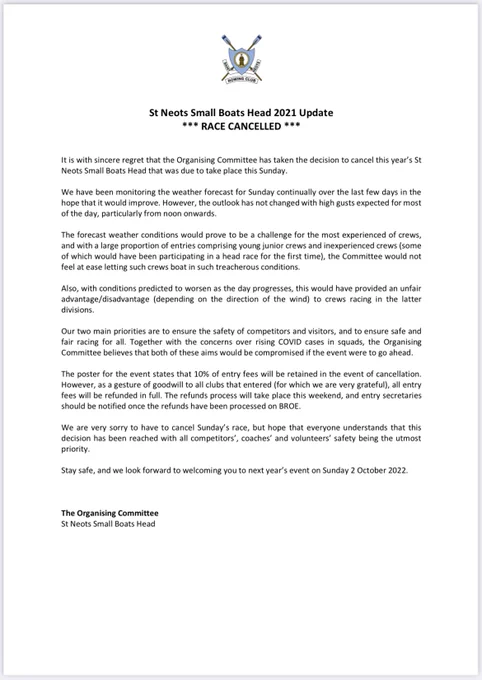 ROWING CLUB

St Neots Small Boats Head 2021 Update
*** RACE CANCELLED ***

It is with sincere regret that the Organising Committee has taken the decision to cancel this year's St Neots Small Boats Head that was due to take place this Sunday.

We have been monitoring the weather forecast for Sunday continually over the last few days in the hope that it would improve. However, the outlook has not changed with high gusts expected for most of the day, particularly from noon onwards.

The forecast weather conditions would prove to be a challenge for the most experienced of crews, and with a large proportion of entries comprising young junior crews and inexperienced crews (some of which would have been participating in a head race for the first time), the Committee would not feel at ease letting such crews boat in such treacherous conditions.

Also, with conditions predicted to worsen as the day progresses, this would have provided an unfair advantage/disadvantage (depending on the direction of the wind) to crews racing in the latter divisions.

Our two main priorities are to ensure the safety of competitors and visitors, and to ensure safe and fair racing for all. Together with the concerns over rising COVID cases in squads, the Organising Committee believes that both of these aims would be compromised if the event were to go ahead.

The poster for the event states that 10% of entry fees will be retained in the event of cancellation. However, as a gesture of goodwill to all clubs that entered (for which we are very grateful), all entry fees will be refunded in full. The refunds process will take place this weekend, and entry secretaries should be notified once the refunds have been processed on BROE.

We are very sorry to have to cancel Sunday's race, but hope that everyone understands that this decision has been reached with all competitors', coaches' and volunteers' safety being the utmost priority.

Stay safe, and we look forward to welcoming you to next year's event on Sunday 2 October 2022.

The Organising Committee
St Neots Small Boats Head